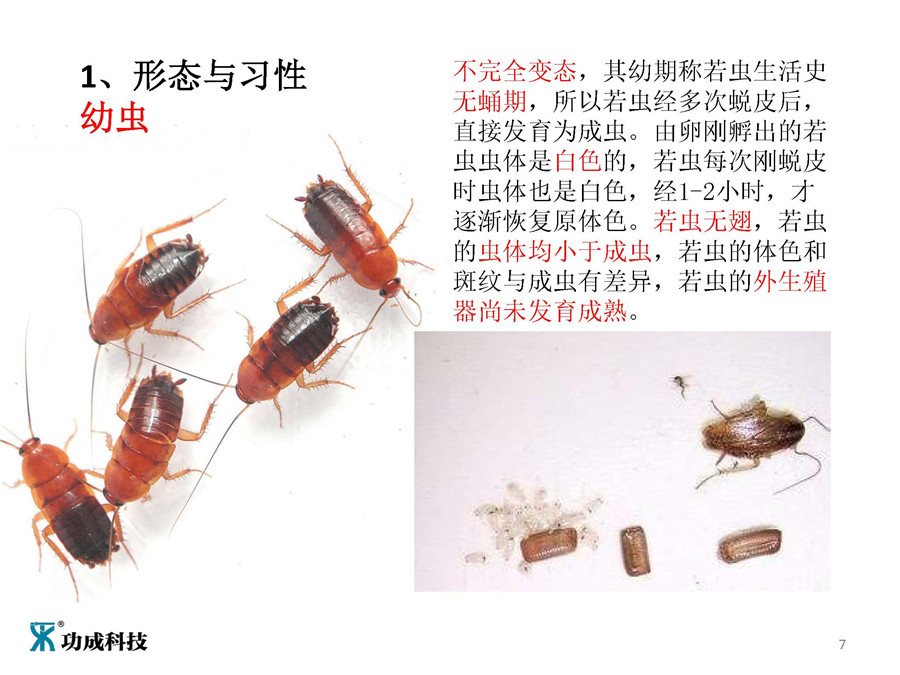 1、形态与习性
幼虫

不完全变态，其幼期称若虫生活史无蛹期，所以若虫经多次蜕皮后，直接发育为成虫。由卵刚孵出的若虫虫体是白色的，若虫每次刚蜕皮时虫体也是白色，经1-2小时，才逐渐恢复原体色。若虫无翅，若虫的虫体均小于成虫，若虫的体色和斑纹与成虫有差异，若虫的外生殖器尚未发育成熟。

功成科技

7